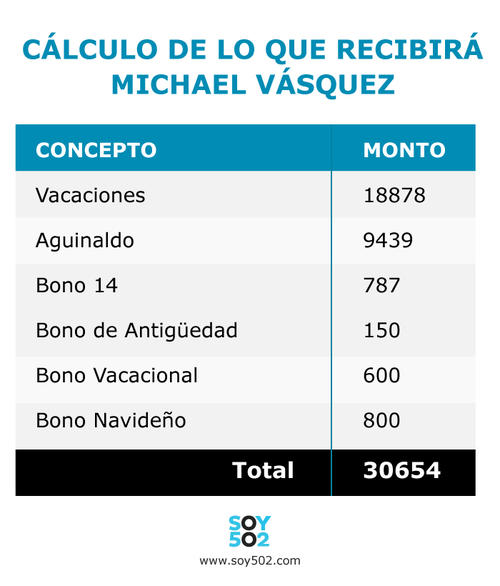 CÁLCULO DE LO QUE RECIBIRÁ MICHAEL VÁSQUEZ

| CONCEPTO | MONTO |
|---|---|
| Vacaciones | 18878 |
| Aguinaldo | 9439 |
| Bono 14 | 787 |
| Bono de Antigüedad | 150 |
| Bono Vacacional | 600 |
| Bono Navideño | 800 |
| Total | 30654 |

SOY 502
www.soy502.com